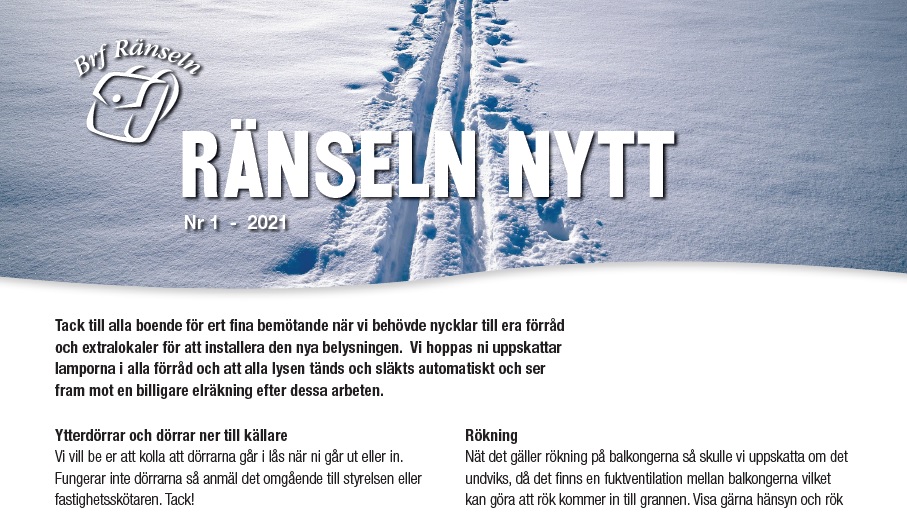 Brf Ränseln

RÄNSELN NYTT

Nr 1 - 2021

Tack till alla boende för ert fina bemötande när vi behövde nycklar till era förråd och extralokaler för att installera den nya belysningen. Vi hoppas ni uppskattar lamporna i alla förråd och att alla lysen tänds och släkts automatiskt och ser fram mot en billigare elräkning efter dessa arbeten.

Ytterdörrar och dörrar ner till källare
Vi vill be er att kolla att dörrarna går i lås när ni går ut eller in. Fungerar inte dörrarna så anmäl det omgående till styrelsen eller fastighetsskötaren. Tack!

Rökning
Nät det gäller rökning på balkongerna så skulle vi uppskatta om det undviks, då det finns en fuktventilation mellan balkongerna vilket kan göra att rök kommer in till grannen. Visa gärna hänsyn och rök